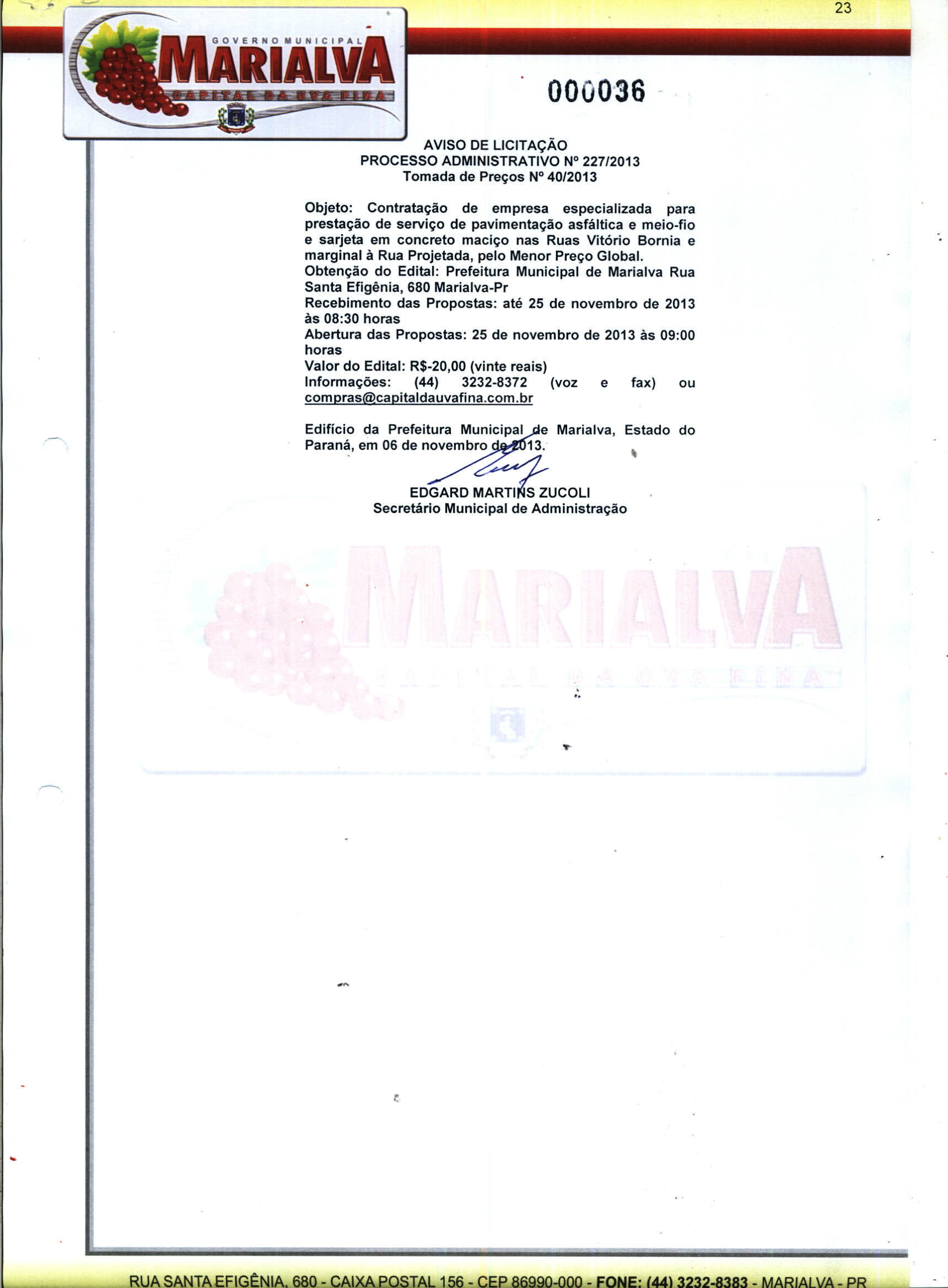 23

GOVERNO MUNICIPAL
MARIALVA
CAPITAL DA UVA FINA

000036

AVISO DE LICITAÇÃO
PROCESSO ADMINISTRATIVO Nº 227/2013
Tomada de Preços Nº 40/2013

Objeto: Contratação de empresa especializada para prestação de serviço de pavimentação asfáltica e meio-fio e sarjeta em concreto maciço nas Ruas Vitório Bornia e marginal à Rua Projetada, pelo Menor Preço Global.
Obtenção do Edital: Prefeitura Municipal de Marialva Rua Santa Efigênia, 680 Marialva-Pr
Recebimento das Propostas: até 25 de novembro de 2013 às 08:30 horas
Abertura das Propostas: 25 de novembro de 2013 às 09:00 horas
Valor do Edital: R$-20,00 (vinte reais)
Informações: (44) 3232-8372 (voz e fax) ou compras@capitaldauvafina.com.br

Edifício da Prefeitura Municipal de Marialva, Estado do Paraná, em 06 de novembro de 2013.

EDGARD MARTINS ZUCOLI
Secretário Municipal de Administração

MARIALVA
CAPITAL DA UVA FINA

RUA SANTA EFIGÊNIA, 680 - CAIXA POSTAL 156 - CEP 86990-000 - FONE: (44) 3232-8383 - MARIALVA - PR